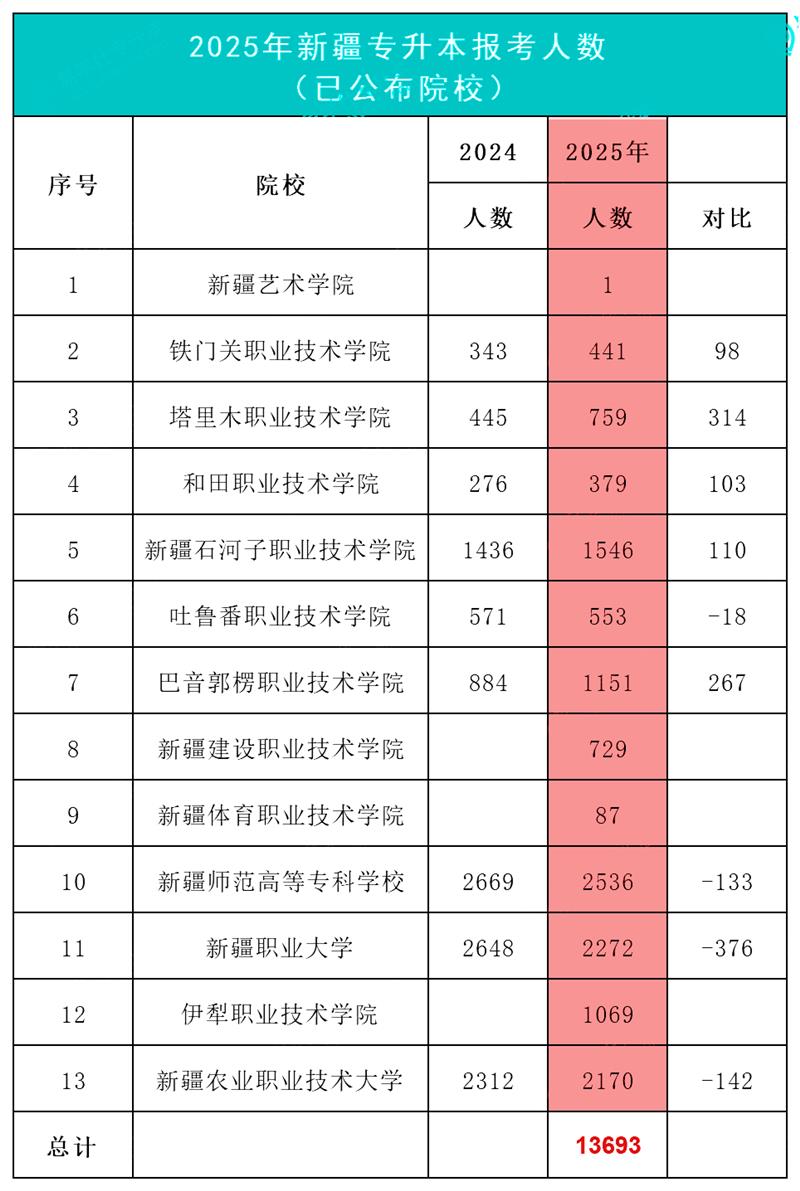 2025年新疆专升本报考人数
（已公布院校）

| 序号 | 院校 | 2024 人数 | 2025年 人数 | 对比 |
|---|---|---|---|---|
| 1 | 新疆艺术学院 | | 1 | |
| 2 | 铁门关职业技术学院 | 343 | 441 | 98 |
| 3 | 塔里木职业技术学院 | 445 | 759 | 314 |
| 4 | 和田职业技术学院 | 276 | 379 | 103 |
| 5 | 新疆石河子职业技术学院 | 1436 | 1546 | 110 |
| 6 | 吐鲁番职业技术学院 | 571 | 553 | -18 |
| 7 | 巴音郭楞职业技术学院 | 884 | 1151 | 267 |
| 8 | 新疆建设职业技术学院 | | 729 | |
| 9 | 新疆体育职业技术学院 | | 87 | |
| 10 | 新疆师范高等专科学校 | 2669 | 2536 | -133 |
| 11 | 新疆职业大学 | 2648 | 2272 | -376 |
| 12 | 伊犁职业技术学院 | | 1069 | |
| 13 | 新疆农业职业技术大学 | 2312 | 2170 | -142 |
| 总计 | | | 13693 | |